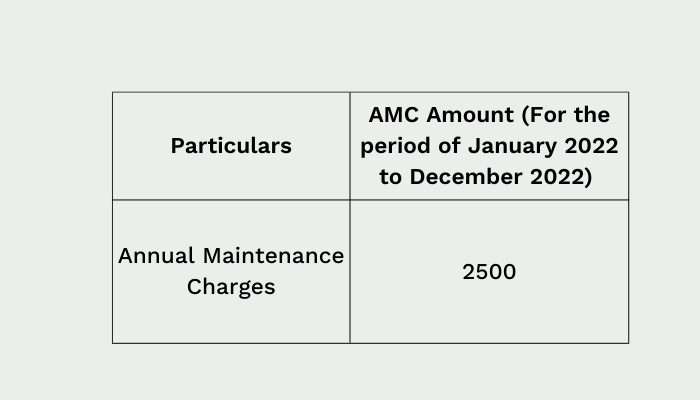 | Particulars | AMC Amount (For the period of January 2022 to December 2022) |
|---|---|
| Annual Maintenance Charges | 2500 |